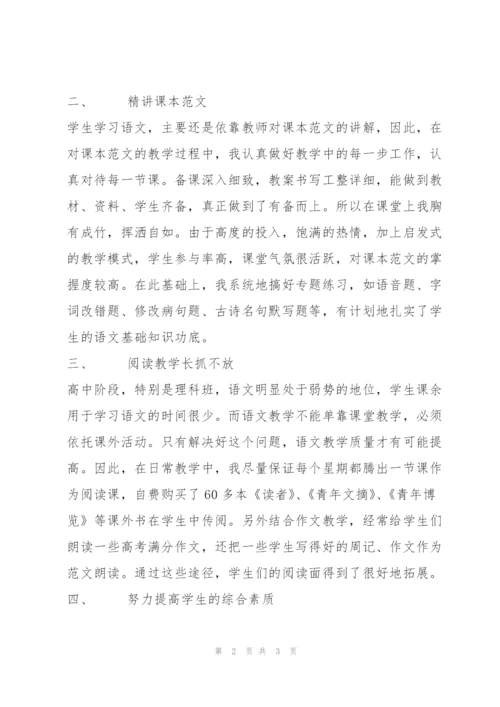 二、　　精讲课本范文

学生学习语文，主要还是依靠教师对课本范文的讲解，因此，在对课本范文的教学过程中，我认真做好教学中的每一步工作，认真对待每一节课。备课深入细致，教案书写工整详细，能做到教材、资料、学生齐备，真正做到了有备而上。所以在课堂上我胸有成竹，挥洒自如。由于高度的投入，饱满的热情，加上启发式的教学模式，学生参与率高，课堂气氛很活跃，对课本范文的掌握度较高。在此基础上，我系统地搞好专题练习，如语音题、字词改错题、修改病句题、古诗名句默写题等，有计划地扎实了学生的语文基础知识功底。

三、　　阅读教学长抓不放

高中阶段，特别是理科班，语文明显处于弱势的地位，学生课余用于学习语文的时间很少。而语文教学不能单靠课堂教学，必须依托课外活动。只有解决好这个问题，语文教学质量才有可能提高。因此，在日常教学中，我尽量保证每个星期都腾出一节课作为阅读课，自费购买了60多本《读者》、《青年文摘》、《青年博览》等课外书在学生中传阅。另外结合作文教学，经常给学生们朗读一些高考满分作文，还把一些学生写得好的周记、作文作为范文朗读。通过这些途径，学生们的阅读面得到了很好地拓展。

四、　　努力提高学生的综合素质

第 2 页 共 3 页